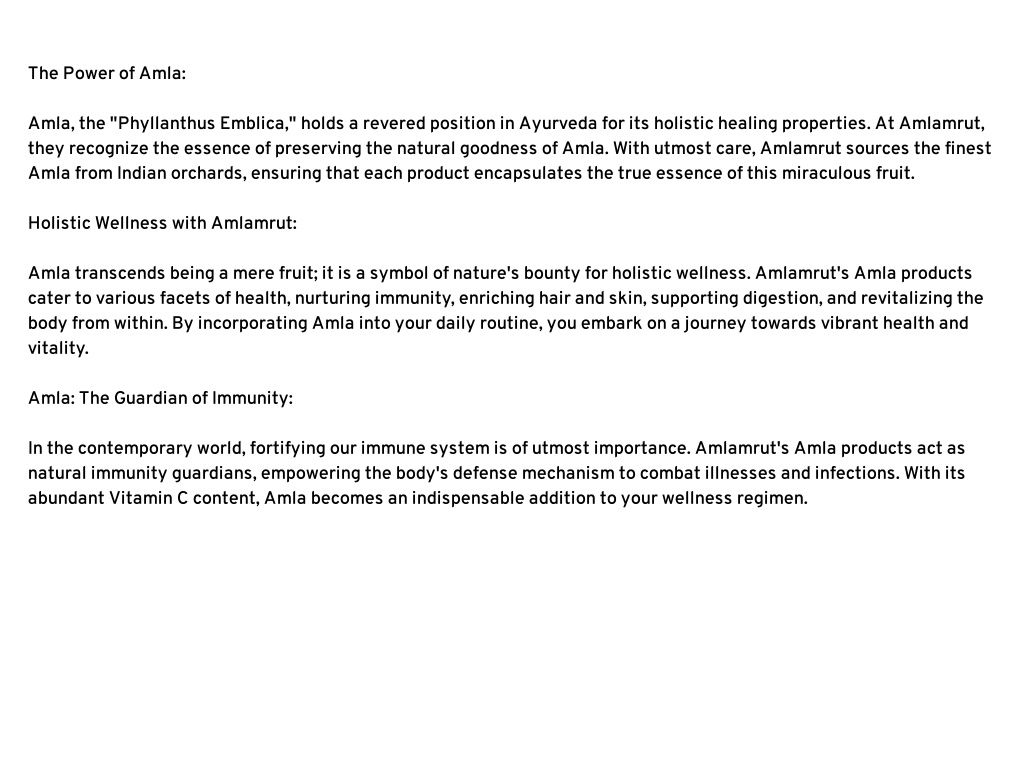 The Power of Amla:

Amla, the "Phyllanthus Emblica," holds a revered position in Ayurveda for its holistic healing properties. At Amlamrut, they recognize the essence of preserving the natural goodness of Amla. With utmost care, Amlamrut sources the finest Amla from Indian orchards, ensuring that each product encapsulates the true essence of this miraculous fruit.

Holistic Wellness with Amlamrut:

Amla transcends being a mere fruit; it is a symbol of nature's bounty for holistic wellness. Amlamrut's Amla products cater to various facets of health, nurturing immunity, enriching hair and skin, supporting digestion, and revitalizing the body from within. By incorporating Amla into your daily routine, you embark on a journey towards vibrant health and vitality.

Amla: The Guardian of Immunity:

In the contemporary world, fortifying our immune system is of utmost importance. Amlamrut's Amla products act as natural immunity guardians, empowering the body's defense mechanism to combat illnesses and infections. With its abundant Vitamin C content, Amla becomes an indispensable addition to your wellness regimen.